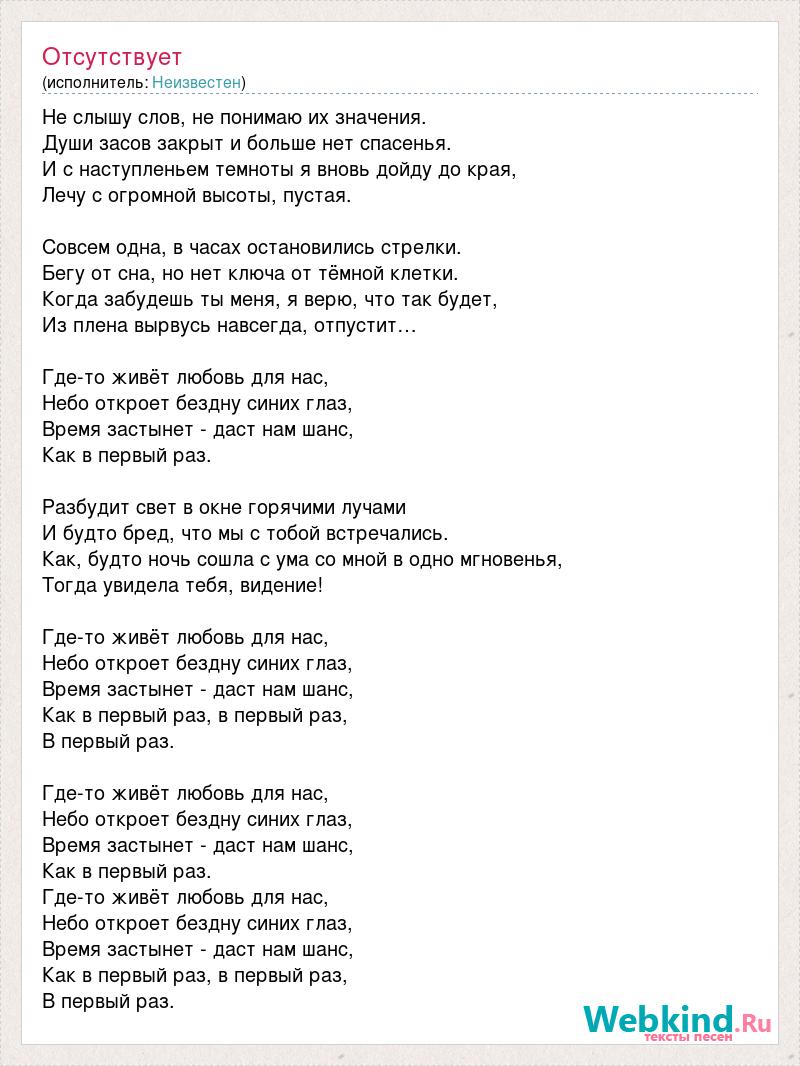 Отсутствует
(исполнитель: Неизвестен)

Не слышу слов, не понимаю их значения.
Души засов закрыт и больше нет спасенья.
И с наступленьем темноты я вновь дойду до края,
Лечу с огромной высоты, пустая.

Совсем одна, в часах остановились стрелки.
Бегу от сна, но нет ключа от тёмной клетки.
Когда забудешь ты меня, я верю, что так будет,
Из плена вырвусь навсегда, отпустит…

Где-то живёт любовь для нас,
Небо откроет бездну синих глаз,
Время застынет - даст нам шанс,
Как в первый раз.

Разбудит свет в окне горячими лучами
И будто бред, что мы с тобой встречались.
Как, будто ночь сошла с ума со мной в одно мгновенья,
Тогда увидела тебя, видение!

Где-то живёт любовь для нас,
Небо откроет бездну синих глаз,
Время застынет - даст нам шанс,
Как в первый раз, в первый раз,
В первый раз.

Где-то живёт любовь для нас,
Небо откроет бездну синих глаз,
Время застынет - даст нам шанс,
Как в первый раз.
Где-то живёт любовь для нас,
Небо откроет бездну синих глаз,
Время застынет - даст нам шанс,
Как в первый раз, в первый раз,
В первый раз.

Webkind.Ru
тексты песен